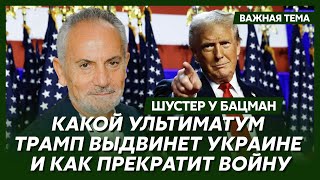 ВАЖНАЯ ТЕМА

ШУСТЕР У БАЦМАН

КАКОЙ УЛЬТИМАТУМ ТРАМП ВЫДВИНЕТ УКРАИНЕ И КАК ПРЕКРАТИТ ВОЙНУ